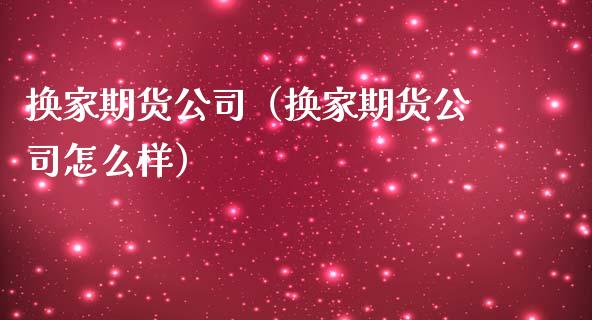 换家期货公司（换家期货公司怎么样）